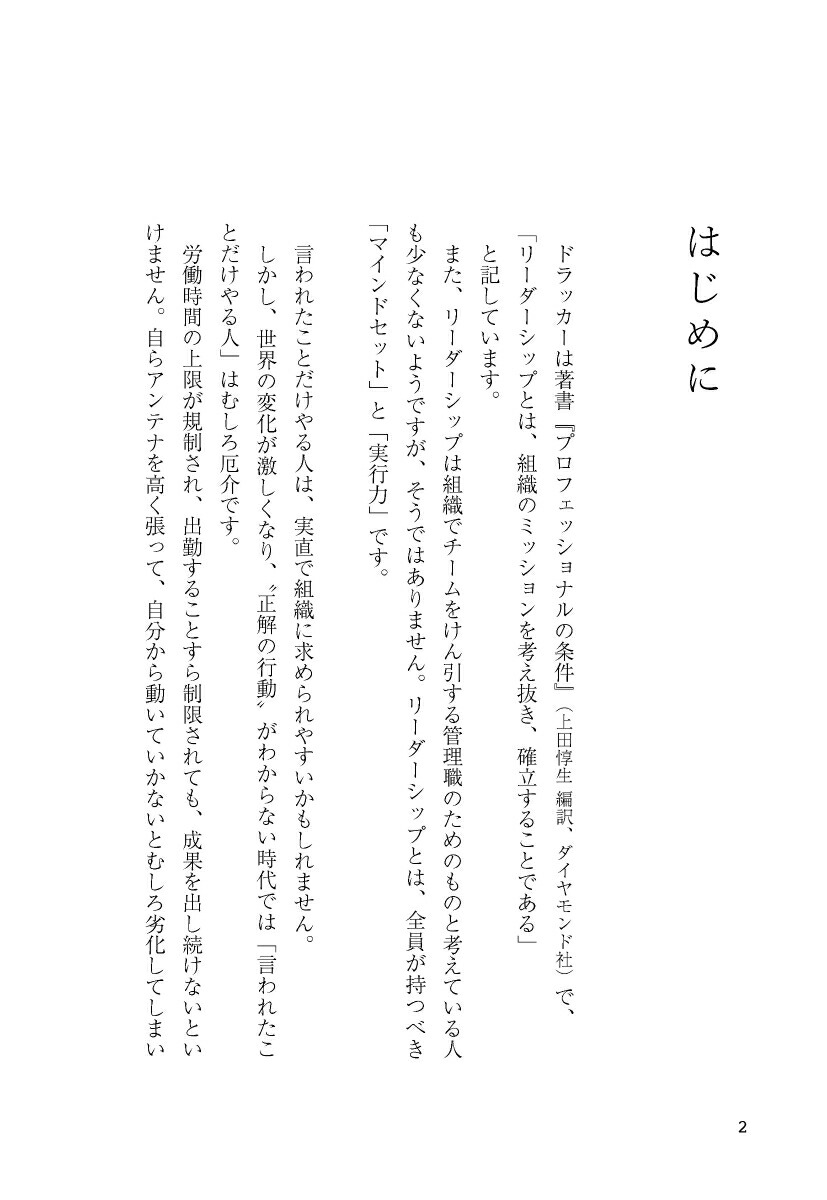 はじめに

ドラッカーは著書『プロフェッショナルの条件』（上田惇生 編訳、ダイヤモンド社）で、「リーダーシップとは、組織のミッションを考え抜き、確立することである」と記しています。

また、リーダーシップは組織でチームをけん引する管理職のためのものと考えている人も少なくないようですが、そうではありません。リーダーシップとは、全員が持つべき「マインドセット」と「実行力」です。

言われたことだけやる人は、実直で組織に求められやすいかもしれません。

しかし、世界の変化が激しくなり、〝正解の行動〟がわからない時代では「言われたことだけやる人」はむしろ厄介です。

労働時間の上限が規制され、出勤することすら制限されても、成果を出し続けないといけません。自らアンテナを高く張って、自分から動いていかないとむしろ劣化してしまい

2